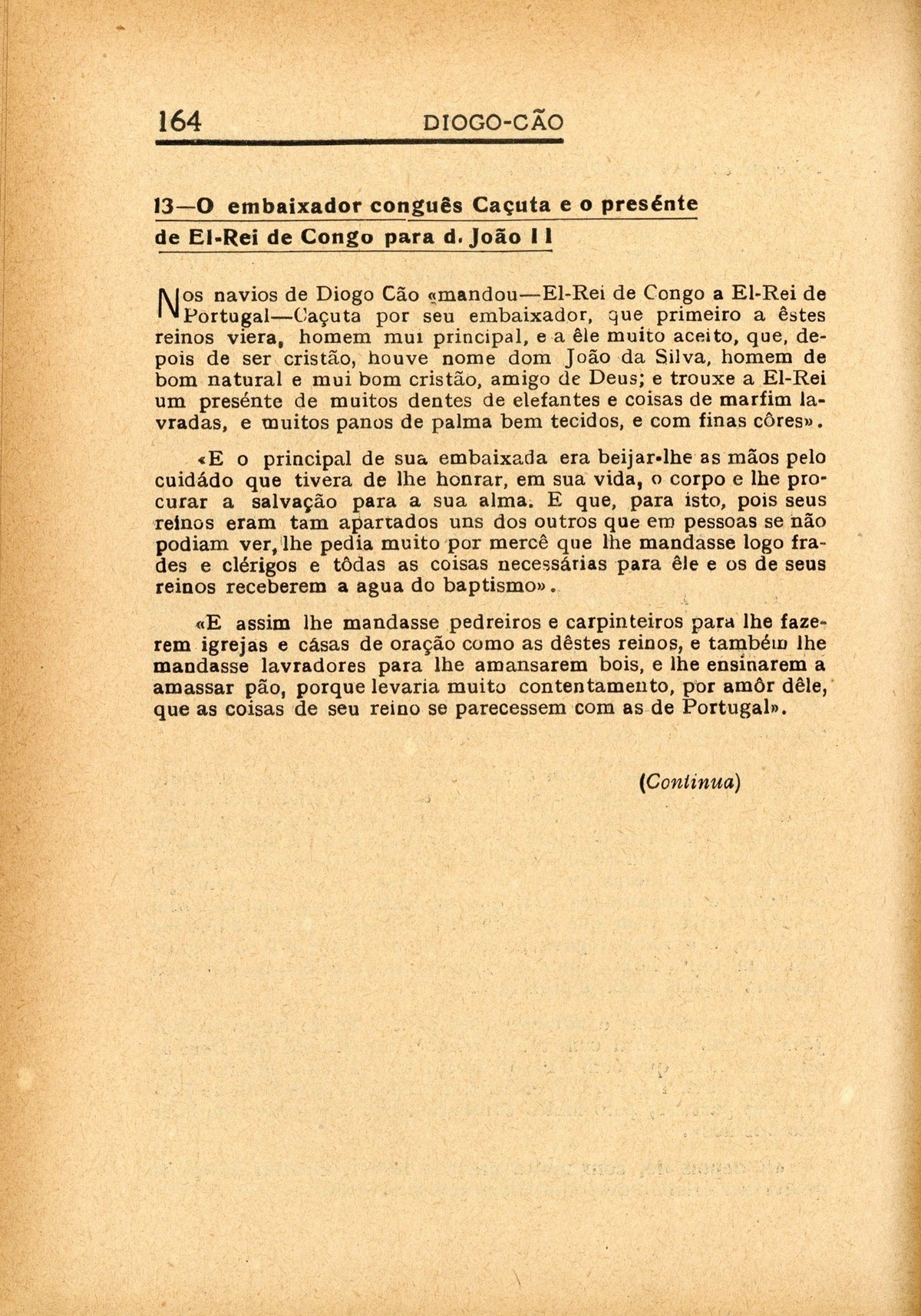 164 DIOGO-CÃO

13—O embaixador conguês Caçuta e o presénte de El-Rei de Congo para d. João II

Nos navios de Diogo Cão «mandou—El-Rei de Congo a El-Rei de Portugal—Caçuta por seu embaixador, que primeiro a êstes reinos viera, homem mui principal, e a êle muito aceito, que, depois de ser cristão, houve nome dom João da Silva, homem de bom natural e mui bom cristão, amigo de Deus; e trouxe a El-Rei um presénte de muitos dentes de elefantes e coisas de marfim lavradas, e muitos panos de palma bem tecidos, e com finas côres».

«E o principal de sua embaixada era beijar-lhe as mãos pelo cuidádo que tivera de lhe honrar, em sua vida, o corpo e lhe procurar a salvação para a sua alma. E que, para isto, pois seus reinos eram tam apartados uns dos outros que em pessoas se não podiam ver, lhe pedia muito por mercê que lhe mandasse logo frades e clérigos e tôdas as coisas necessárias para êle e os de seus reinos receberem a agua do baptismo».

«E assim lhe mandasse pedreiros e carpinteiros para lhe fazerem igrejas e cásas de oração como as dêstes reinos, e também lhe mandasse lavradores para lhe amansarem bois, e lhe ensinarem a amassar pão, porque levaria muito contentamento, por amôr dêle, que as coisas de seu reino se parecessem com as de Portugal».

(Continua)